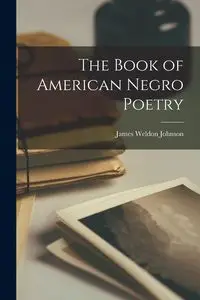 The Book of American Negro Poetry

James Weldon Johnson